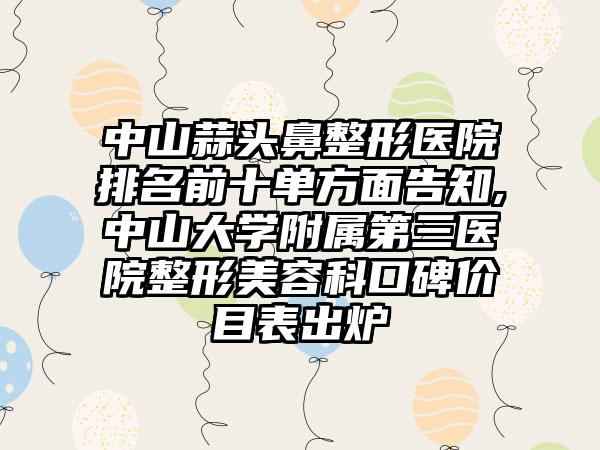 中山蒜头鼻整形医院排名前十单方面告知,中山大学附属第三医院整形美容科口碑价目表出炉